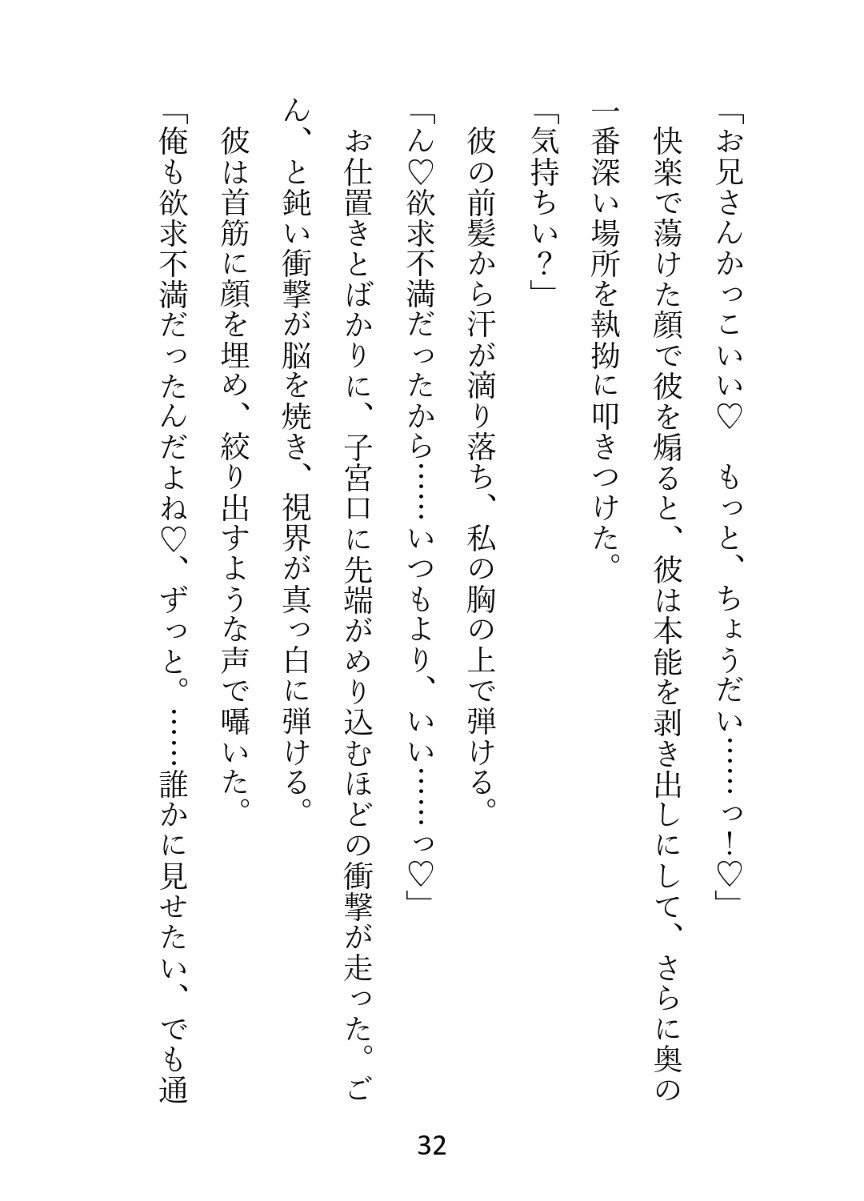 「お兄さんかっこいい♡　もっと、ちょうだい……っ！♡」

快楽で蕩けた顔で彼を煽ると、彼は本能を剥き出しにして、さらに奥の一番深い場所を執拗に叩きつけた。

「気持ちい？」

彼の前髪から汗が滴り落ち、私の胸の上で弾ける。

「ん♡欲求不満だったから……いつもより、いい……っ♡」

お仕置きとばかりに、子宮口に先端がめり込むほどの衝撃が走った。ごん、と鈍い衝撃が脳を焼き、視界が真っ白に弾ける。

彼は首筋に顔を埋め、絞り出すような声で囁いた。

「俺も欲求不満だったんだよね♡、ずっと。……誰かに見せたい、でも通

32